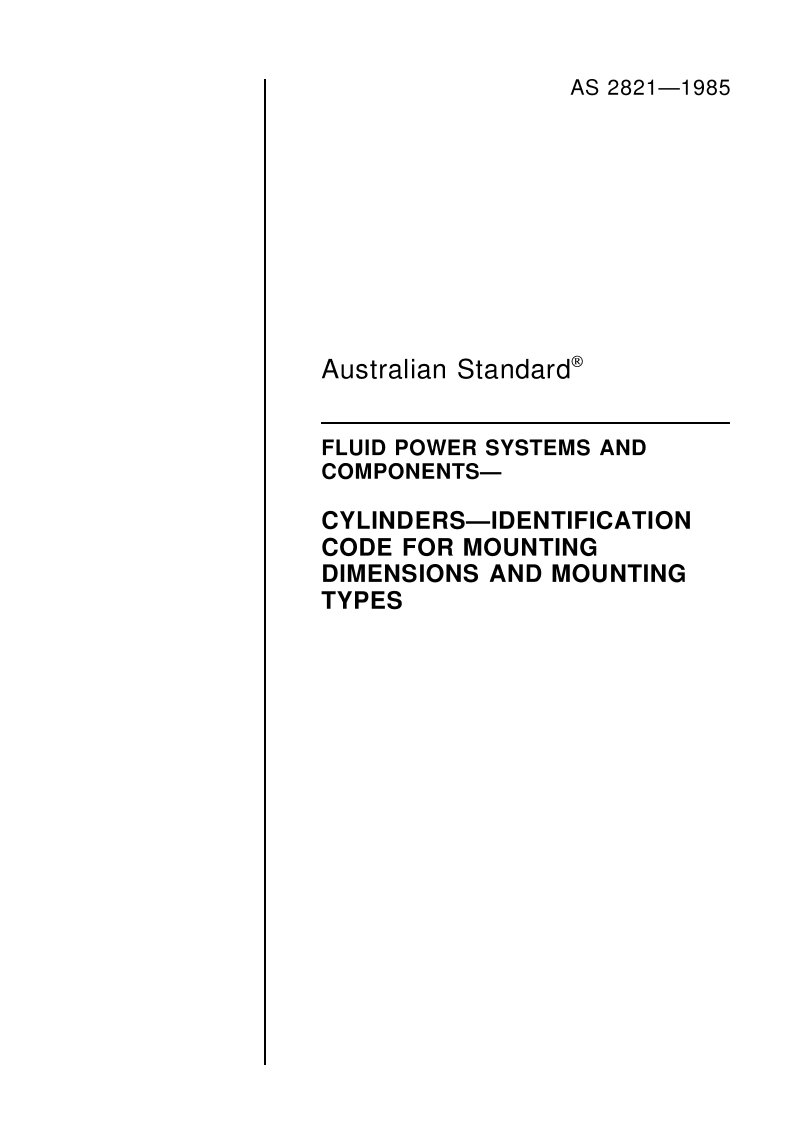 AS 2821—1985

Australian Standard®

FLUID POWER SYSTEMS AND COMPONENTS—

CYLINDERS—IDENTIFICATION CODE FOR MOUNTING DIMENSIONS AND MOUNTING TYPES